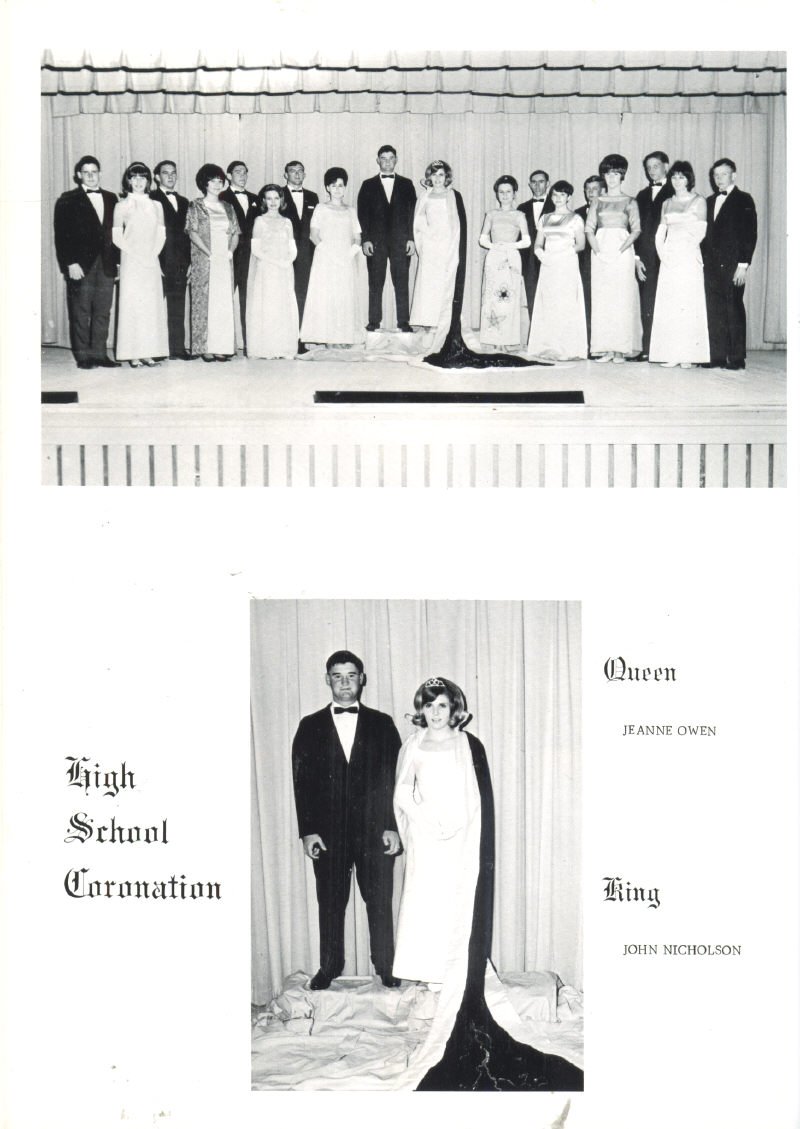 High School Coronation

Queen

JEANNE OWEN

King

JOHN NICHOLSON